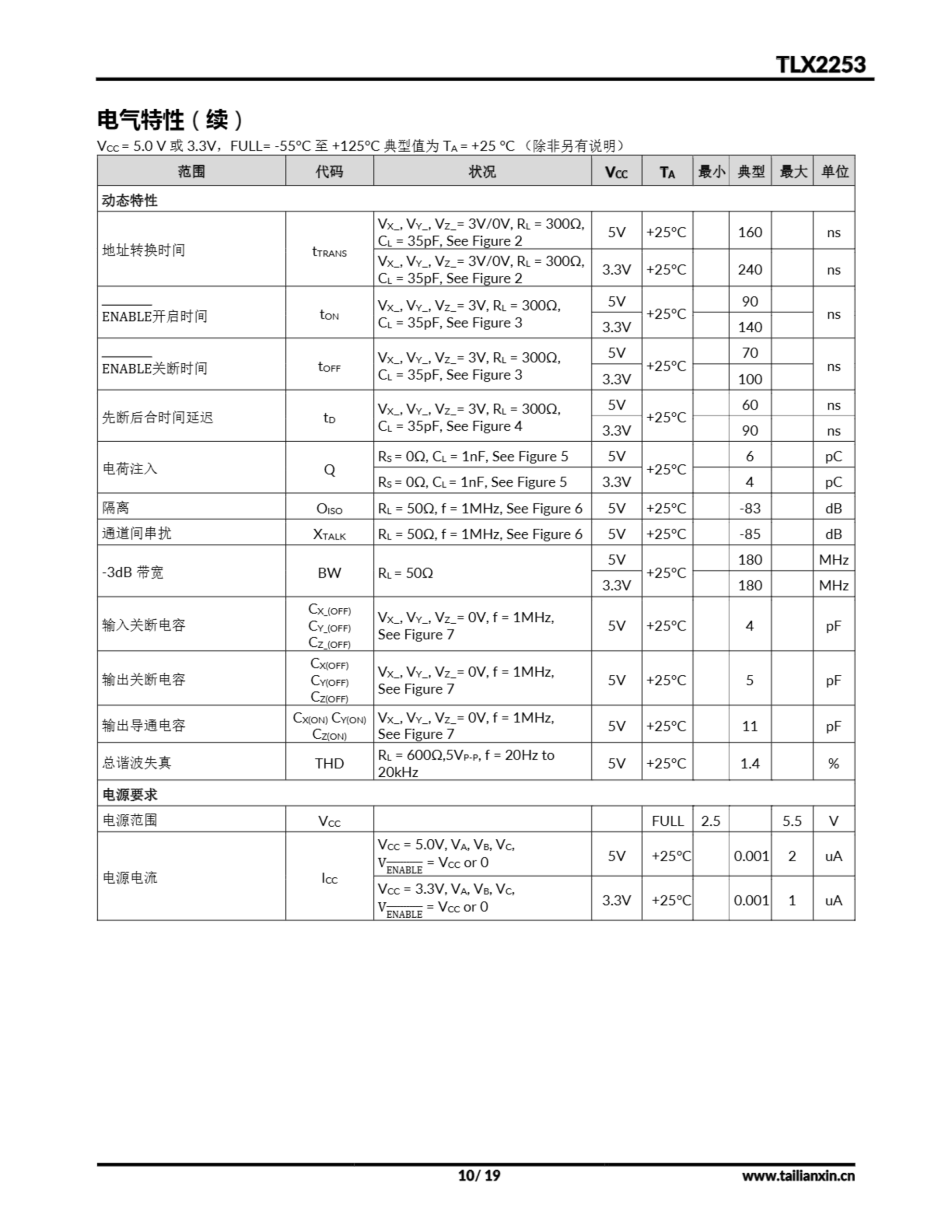 TLX2253

电气特性（续）

$V_{CC}$ = 5.0 V 或 3.3V，FULL= -55°C 至 +125°C 典型值为 $T_A$ = +25 °C （除非另有说明）

| 范围 | 代码 | 状况 | $V_{CC}$ | $T_A$ | 最小 | 典型 | 最大 | 单位 |
|---|---|---|---|---|---|---|---|---|
| 动态特性 | | | | | | | | |
| 地址转换时间 | $t_{TRANS}$ | $V_{X\_}$, $V_{Y\_}$, $V_{Z\_}$= 3V/0V, $R_L$ = 300Ω, $C_L$ = 35pF, See Figure 2 | 5V | +25°C | | 160 | | ns |
| | | $V_{X\_}$, $V_{Y\_}$, $V_{Z\_}$= 3V/0V, $R_L$ = 300Ω, $C_L$ = 35pF, See Figure 2 | 3.3V | +25°C | | 240 | | ns |
| $\overline{ENABLE}$开启时间 | $t_{ON}$ | $V_{X\_}$, $V_{Y\_}$, $V_{Z\_}$= 3V, $R_L$ = 300Ω, $C_L$ = 35pF, See Figure 3 | 5V | +25°C | | 90 | | ns |
| | | | 3.3V | | | 140 | | |
| $\overline{ENABLE}$关断时间 | $t_{OFF}$ | $V_{X\_}$, $V_{Y\_}$, $V_{Z\_}$= 3V, $R_L$ = 300Ω, $C_L$ = 35pF, See Figure 3 | 5V | +25°C | | 70 | | ns |
| | | | 3.3V | | | 100 | | |
| 先断后合时间延迟 | $t_D$ | $V_{X\_}$, $V_{Y\_}$, $V_{Z\_}$= 3V, $R_L$ = 300Ω, $C_L$ = 35pF, See Figure 4 | 5V | +25°C | | 60 | | ns |
| | | | 3.3V | | | 90 | | ns |
| 电荷注入 | Q | $R_S$ = 0Ω, $C_L$ = 1nF, See Figure 5 | 5V | +25°C | | 6 | | pC |
| | | $R_S$ = 0Ω, $C_L$ = 1nF, See Figure 5 | 3.3V | | | 4 | | pC |
| 隔离 | $O_{ISO}$ | $R_L$ = 50Ω, f = 1MHz, See Figure 6 | 5V | +25°C | | -83 | | dB |
| 通道间串扰 | $X_{TALK}$ | $R_L$ = 50Ω, f = 1MHz, See Figure 6 | 5V | +25°C | | -85 | | dB |
| -3dB 带宽 | BW | $R_L$ = 50Ω | 5V | +25°C | | 180 | | MHz |
| | | | 3.3V | | | 180 | | MHz |
| 输入关断电容 | $C_{X\_(OFF)}$ $C_{Y\_(OFF)}$ $C_{Z\_(OFF)}$ | $V_{X\_}$, $V_{Y\_}$, $V_{Z\_}$= 0V, f = 1MHz, See Figure 7 | 5V | +25°C | | 4 | | pF |
| 输出关断电容 | $C_{X(OFF)}$ $C_{Y(OFF)}$ $C_{Z(OFF)}$ | $V_{X\_}$, $V_{Y\_}$, $V_{Z\_}$= 0V, f = 1MHz, See Figure 7 | 5V | +25°C | | 5 | | pF |
| 输出导通电容 | $C_{X(ON)}$ $C_{Y(ON)}$ $C_{Z(ON)}$ | $V_{X\_}$, $V_{Y\_}$, $V_{Z\_}$= 0V, f = 1MHz, See Figure 7 | 5V | +25°C | | 11 | | pF |
| 总谐波失真 | THD | $R_L$ = 600Ω,5$V_{P-P}$, f = 20Hz to 20kHz | 5V | +25°C | | 1.4 | | % |
| 电源要求 | | | | | | | | |
| 电源范围 | $V_{CC}$ | | | FULL | 2.5 | | 5.5 | V |
| 电源电流 | $I_{CC}$ | $V_{CC}$ = 5.0V, $V_A$, $V_B$, $V_C$, $V_{\overline{ENABLE}}$ = $V_{CC}$ or 0 | 5V | +25°C | | 0.001 | 2 | uA |
| | | $V_{CC}$ = 3.3V, $V_A$, $V_B$, $V_C$, $V_{\overline{ENABLE}}$ = $V_{CC}$ or 0 | 3.3V | +25°C | | 0.001 | 1 | uA |

10/ 19

www.tailianxin.cn